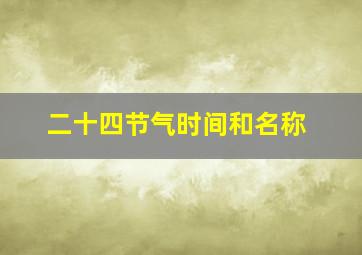 二十四节气时间和名称